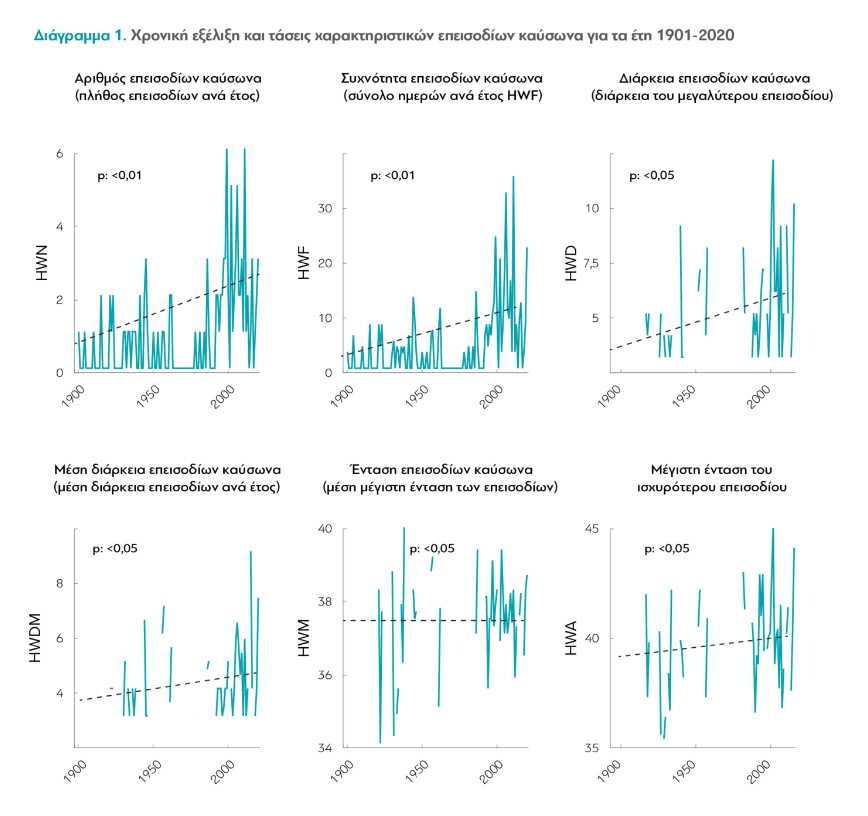 Διάγραμμα 1. Χρονική εξέλιξη και τάσεις χαρακτηριστικών επεισοδίων καύσωνα για τα έτη 1901-2020

Αριθμός επεισοδίων καύσωνα
(πλήθος επεισοδίων ανά έτος)

p: <0,01

HWN

6
4
2
0

1900 1950 2000

Συχνότητα επεισοδίων καύσωνα
(σύνολο ημερών ανά έτος HWF)

p: <0,01

HWF

30
20
10
0

1900 1950 2000

Διάρκεια επεισοδίων καύσωνα
(διάρκεια του μεγαλύτερου επεισοδίου)

p: <0,05

HWD

10
7,5
5

1900 1950 2000

Μέση διάρκεια επεισοδίων καύσωνα
(μέση διάρκεια επεισοδίων ανά έτος)

p: <0,05

HWDM

8
6
4

1900 1950 2000

Ένταση επεισοδίων καύσωνα
(μέση μέγιστη ένταση των επεισοδίων)

p: <0,05

HWM

40
38
36
34

1900 1950 2000

Μέγιστη ένταση του
ισχυρότερου επεισοδίου

p: <0,05

HWA

45
40
35

1900 1950 2000